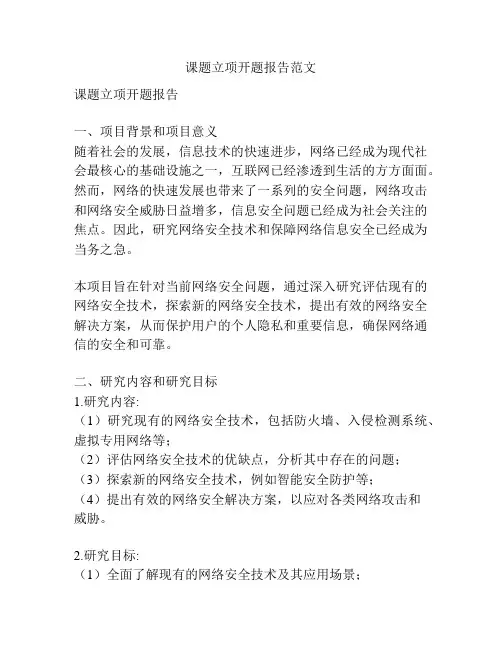 课题立项开题报告范文

课题立项开题报告

一、项目背景和项目意义
随着社会的发展，信息技术的快速进步，网络已经成为现代社会最核心的基础设施之一，互联网已经渗透到生活的方方面面。然而，网络的快速发展也带来了一系列的安全问题，网络攻击和网络安全威胁日益增多，信息安全问题已经成为社会关注的焦点。因此，研究网络安全技术和保障网络信息安全已经成为当务之急。

本项目旨在针对当前网络安全问题，通过深入研究评估现有的网络安全技术，探索新的网络安全技术，提出有效的网络安全解决方案，从而保护用户的个人隐私和重要信息，确保网络通信的安全和可靠。

二、研究内容和研究目标
1.研究内容:
（1）研究现有的网络安全技术，包括防火墙、入侵检测系统、虚拟专用网络等；
（2）评估网络安全技术的优缺点，分析其中存在的问题；
（3）探索新的网络安全技术，例如智能安全防护等；
（4）提出有效的网络安全解决方案，以应对各类网络攻击和威胁。

2.研究目标:
（1）全面了解现有的网络安全技术及其应用场景；